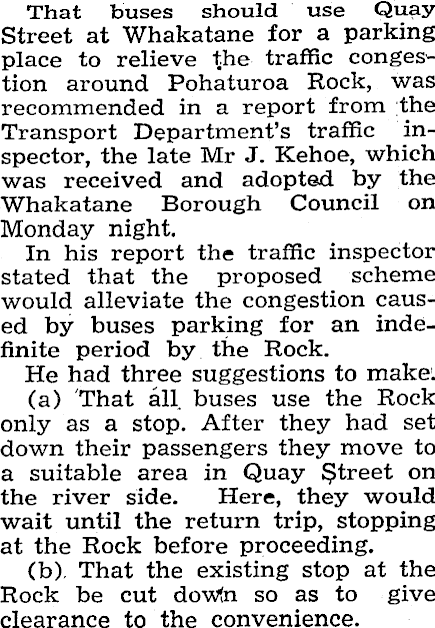 That buses should use Quay Street at Whakatane for a parking place to relieve the traffic congestion around Pohaturoa Rock, was recommended in a report from the Transport Department's traffic inspector, the late Mr J. Kehoe, which was received and adopted by the Whakatane Borough Council on Monday night.

In his report the traffic inspector stated that the proposed scheme would alleviate the congestion caused by buses parking for an indefinite period by the Rock.

He had three suggestions to make:

(a) That all buses use the Rock only as a stop. After they had set down their passengers they move to a suitable area in Quay Street on the river side. Here, they would wait until the return trip, stopping at the Rock before proceeding.

(b) That the existing stop at the Rock be cut down so as to give clearance to the convenience.